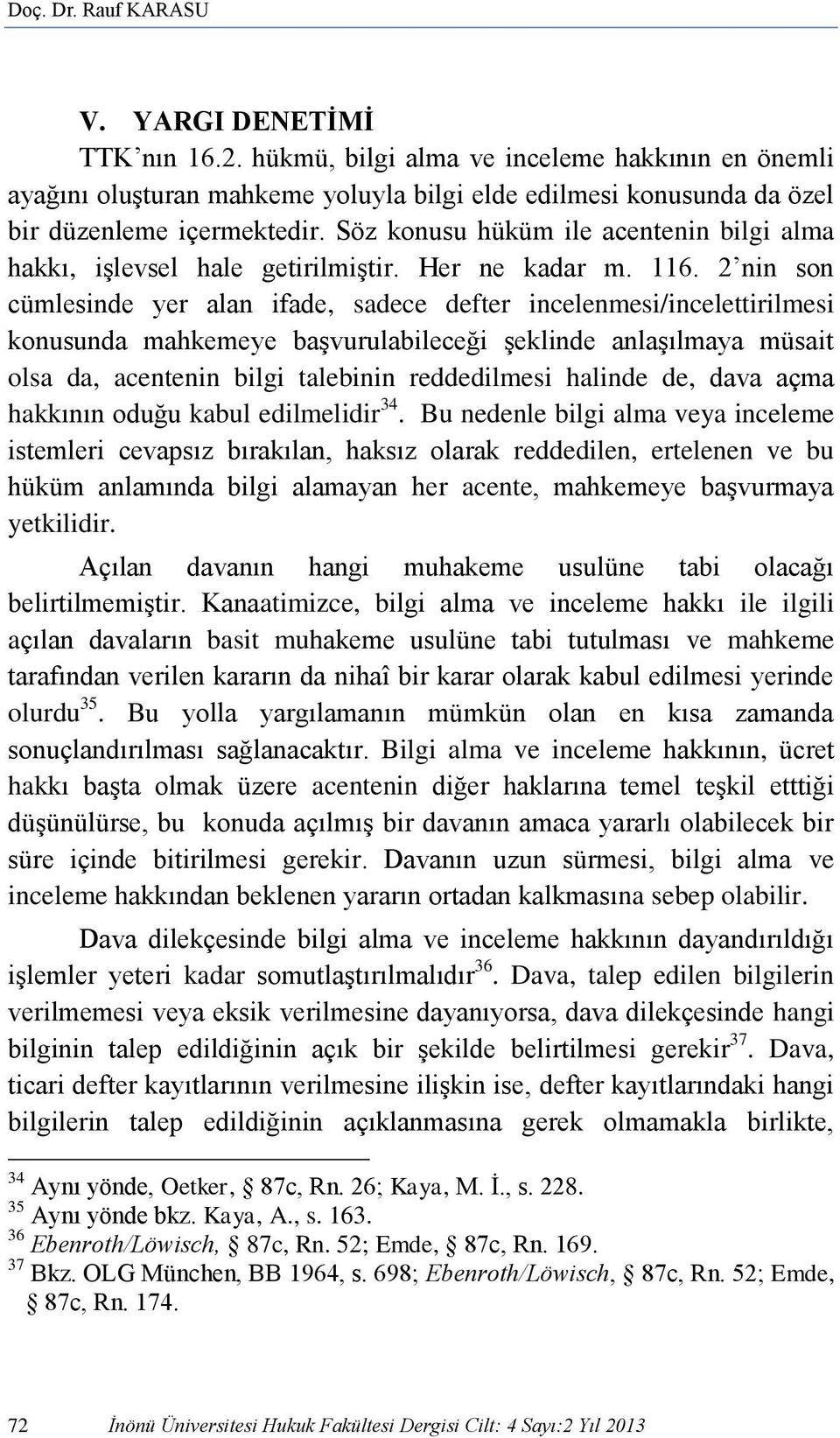 Doç. Dr. Rauf KARASU

V. YARGI DENETİMİ

TTK'nın 16.2. hükmü, bilgi alma ve inceleme hakkının en önemli ayağını oluşturan mahkeme yoluyla bilgi elde edilmesi konusunda da özel bir düzenleme içermektedir. Söz konusu hüküm ile acentenin bilgi alma hakkı, işlevsel hale getirilmiştir. Her ne kadar m. 116. 2'nin son cümlesinde yer alan ifade, sadece defter incelenmesi/incelettirilmesi konusunda mahkemeye başvurulabileceği şeklinde anlaşılmaya müsait olsa da, acentenin bilgi talebinin reddedilmesi halinde de, dava açma hakkının oduğu kabul edilmelidir$^{34}$. Bu nedenle bilgi alma veya inceleme istemleri cevapsız bırakılan, haksız olarak reddedilen, ertelenen ve bu hüküm anlamında bilgi alamayan her acente, mahkemeye başvurmaya yetkilidir.

Açılan davanın hangi muhakeme usulüne tabi olacağı belirtilmemiştir. Kanaatimizce, bilgi alma ve inceleme hakkı ile ilgili açılan davaların basit muhakeme usulüne tabi tutulması ve mahkeme tarafından verilen kararın da nihaî bir karar olarak kabul edilmesi yerinde olurdu$^{35}$. Bu yolla yargılamanın mümkün olan en kısa zamanda sonuçlandırılması sağlanacaktır. Bilgi alma ve inceleme hakkının, ücret hakkı başta olmak üzere acentenin diğer haklarına temel teşkil etttiği düşünülürse, bu konuda açılmış bir davanın amaca yararlı olabilecek bir süre içinde bitirilmesi gerekir. Davanın uzun sürmesi, bilgi alma ve inceleme hakkından beklenen yararın ortadan kalkmasına sebep olabilir.

Dava dilekçesinde bilgi alma ve inceleme hakkının dayandırıldığı işlemler yeteri kadar somutlaştırılmalıdır$^{36}$. Dava, talep edilen bilgilerin verilmemesi veya eksik verilmesine dayanıyorsa, dava dilekçesinde hangi bilginin talep edildiğinin açık bir şekilde belirtilmesi gerekir$^{37}$. Dava, ticari defter kayıtlarının verilmesine ilişkin ise, defter kayıtlarındaki hangi bilgilerin talep edildiğinin açıklanmasına gerek olmamakla birlikte,

$^{34}$ Aynı yönde, Oetker, § 87c, Rn. 26; Kaya, M. İ., s. 228.
$^{35}$ Aynı yönde bkz. Kaya, A., s. 163.
$^{36}$ Ebenroth/Löwisch, § 87c, Rn. 52; Emde, § 87c, Rn. 169.
$^{37}$ Bkz. OLG München, BB 1964, s. 698; Ebenroth/Löwisch, § 87c, Rn. 52; Emde, § 87c, Rn. 174.

72 İnönü Üniversitesi Hukuk Fakültesi Dergisi Cilt: 4 Sayı:2 Yıl 2013